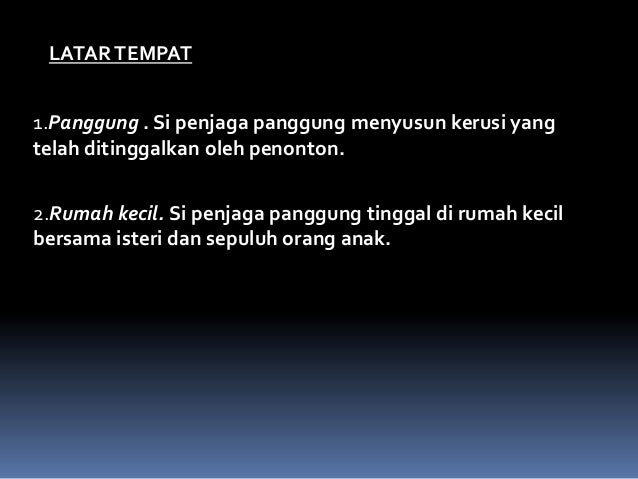 LATAR TEMPAT

1.Panggung . Si penjaga panggung menyusun kerusi yang telah ditinggalkan oleh penonton.

2.Rumah kecil. Si penjaga panggung tinggal di rumah kecil bersama isteri dan sepuluh orang anak.